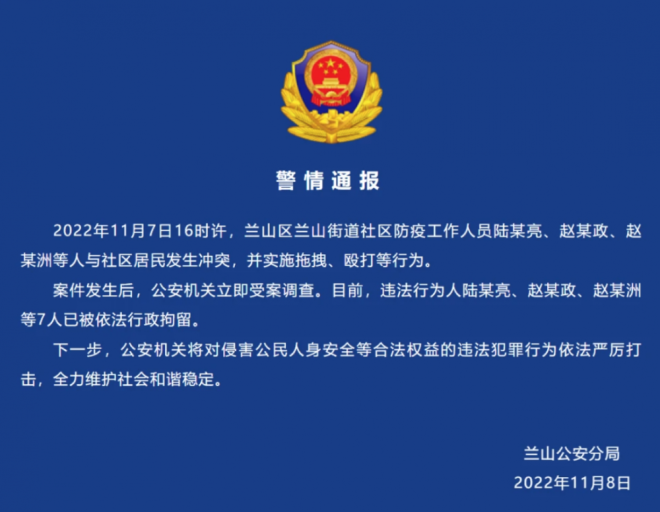 警情通报

2022年11月7日16时许，兰山区兰山街道社区防疫工作人员陆某亮、赵某政、赵某洲等人与社区居民发生冲突，并实施拖拽、殴打等行为。

案件发生后，公安机关立即受案调查。目前，违法行为人陆某亮、赵某政、赵某洲等7人已被依法行政拘留。

下一步，公安机关将对侵害公民人身安全等合法权益的违法犯罪行为依法严厉打击，全力维护社会和谐稳定。

兰山公安分局
2022年11月8日